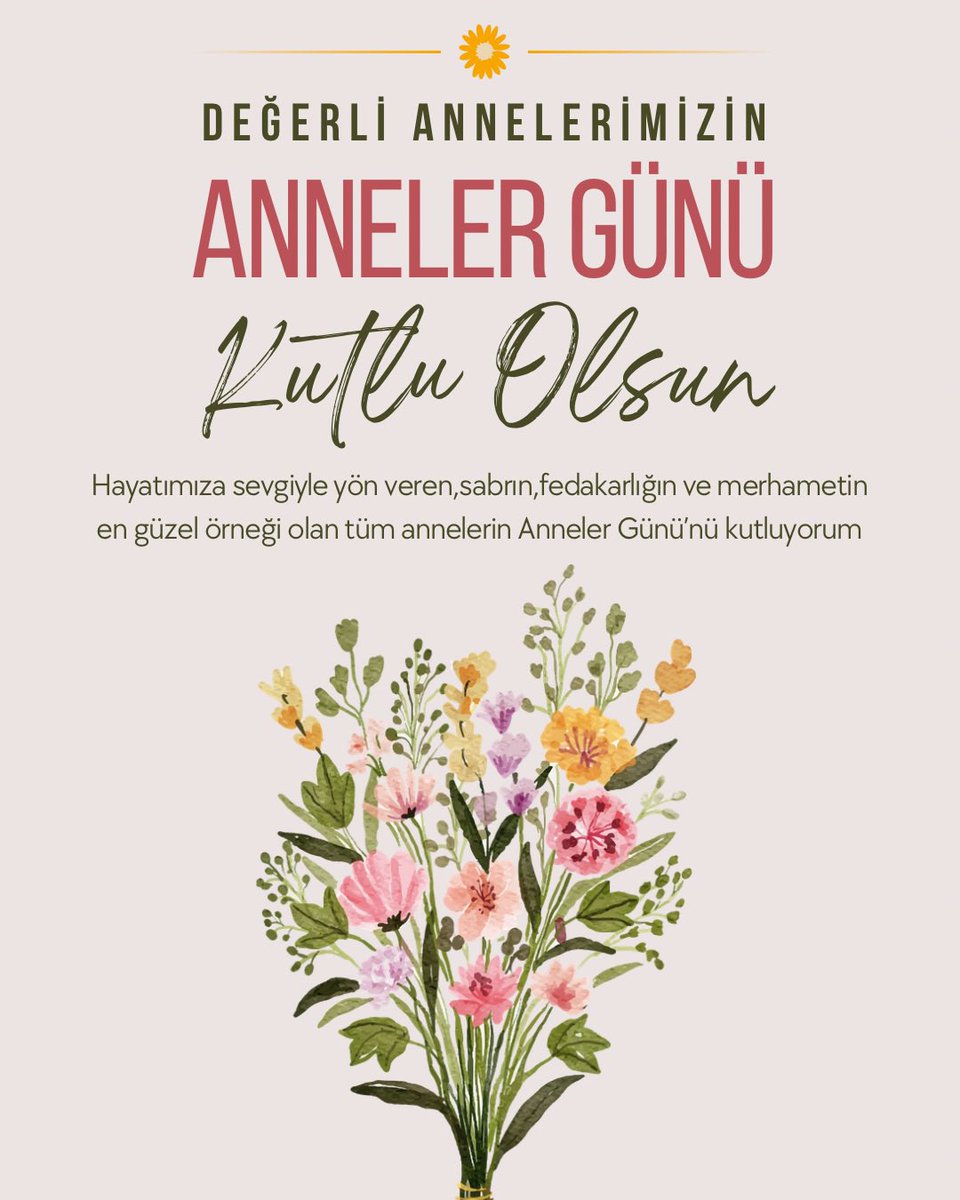 DEĞERLİ ANNELERİMİZİN
ANNELER GÜNÜ
Kutlu Olsun

Hayatımıza sevgiyle yön veren,sabrın,fedakarlığın ve merhametin en güzel örneği olan tüm annelerin Anneler Günü'nü kutluyorum